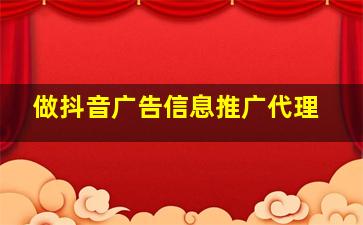 做抖音广告信息推广代理